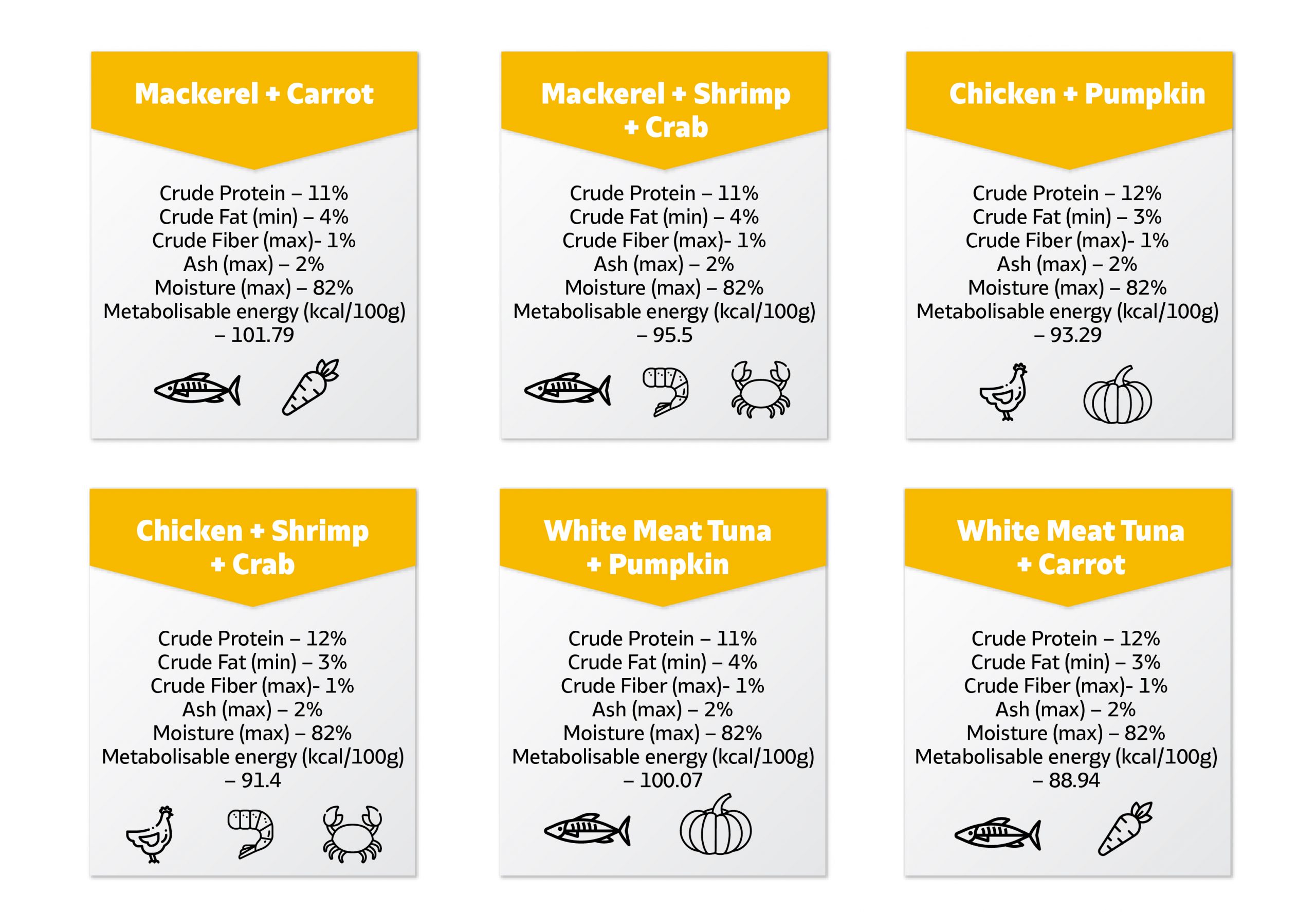 Mackerel + Carrot

Crude Protein – 11%
Crude Fat (min) – 4%
Crude Fiber (max)- 1%
Ash (max) – 2%
Moisture (max) – 82%
Metabolisable energy (kcal/100g) – 101.79

Mackerel + Shrimp + Crab

Crude Protein – 11%
Crude Fat (min) – 4%
Crude Fiber (max)- 1%
Ash (max) – 2%
Moisture (max) – 82%
Metabolisable energy (kcal/100g) – 95.5

Chicken + Pumpkin

Crude Protein – 12%
Crude Fat (min) – 3%
Crude Fiber (max)- 1%
Ash (max) – 2%
Moisture (max) – 82%
Metabolisable energy (kcal/100g) – 93.29

Chicken + Shrimp + Crab

Crude Protein – 12%
Crude Fat (min) – 3%
Crude Fiber (max)- 1%
Ash (max) – 2%
Moisture (max) – 82%
Metabolisable energy (kcal/100g) – 91.4

White Meat Tuna + Pumpkin

Crude Protein – 11%
Crude Fat (min) – 4%
Crude Fiber (max)- 1%
Ash (max) – 2%
Moisture (max) – 82%
Metabolisable energy (kcal/100g) – 100.07

White Meat Tuna + Carrot

Crude Protein – 12%
Crude Fat (min) – 3%
Crude Fiber (max)- 1%
Ash (max) – 2%
Moisture (max) – 82%
Metabolisable energy (kcal/100g) – 88.94